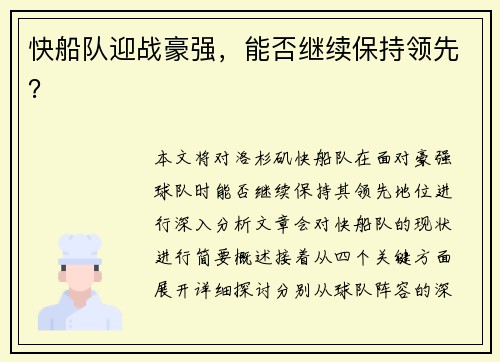 快船队迎战豪强，能否继续保持领先?

本文将对洛杉矶快船队在面对豪强球队时能否继续保持其领先地位进行深入分析文章会对快船队的现状进行简要概述接着从四个关键方面展开详细探讨分别从球队阵容的深